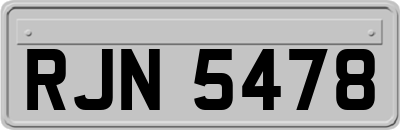 RJN 5478